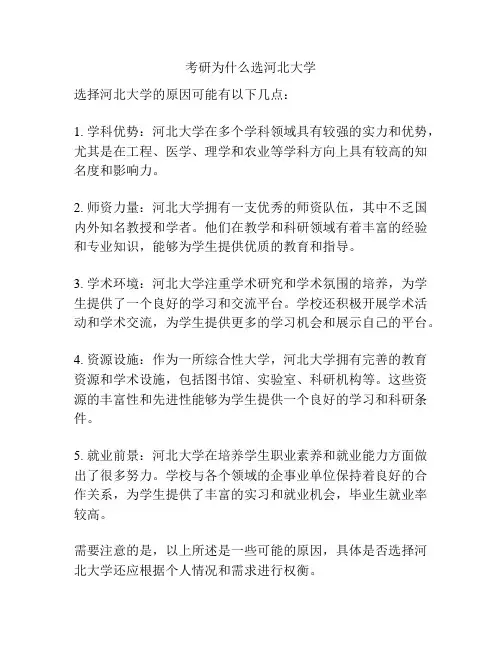 考研为什么选河北大学

选择河北大学的原因可能有以下几点：

1. 学科优势：河北大学在多个学科领域具有较强的实力和优势，尤其是在工程、医学、理学和农业等学科方向上具有较高的知名度和影响力。

2. 师资力量：河北大学拥有一支优秀的师资队伍，其中不乏国内外知名教授和学者。他们在教学和科研领域有着丰富的经验和专业知识，能够为学生提供优质的教育和指导。

3. 学术环境：河北大学注重学术研究和学术氛围的培养，为学生提供了一个良好的学习和交流平台。学校还积极开展学术活动和学术交流，为学生提供更多的学习机会和展示自己的平台。

4. 资源设施：作为一所综合性大学，河北大学拥有完善的教育资源和学术设施，包括图书馆、实验室、科研机构等。这些资源的丰富性和先进性能够为学生提供一个良好的学习和科研条件。

5. 就业前景：河北大学在培养学生职业素养和就业能力方面做出了很多努力。学校与各个领域的企事业单位保持着良好的合作关系，为学生提供了丰富的实习和就业机会，毕业生就业率较高。

需要注意的是，以上所述是一些可能的原因，具体是否选择河北大学还应根据个人情况和需求进行权衡。